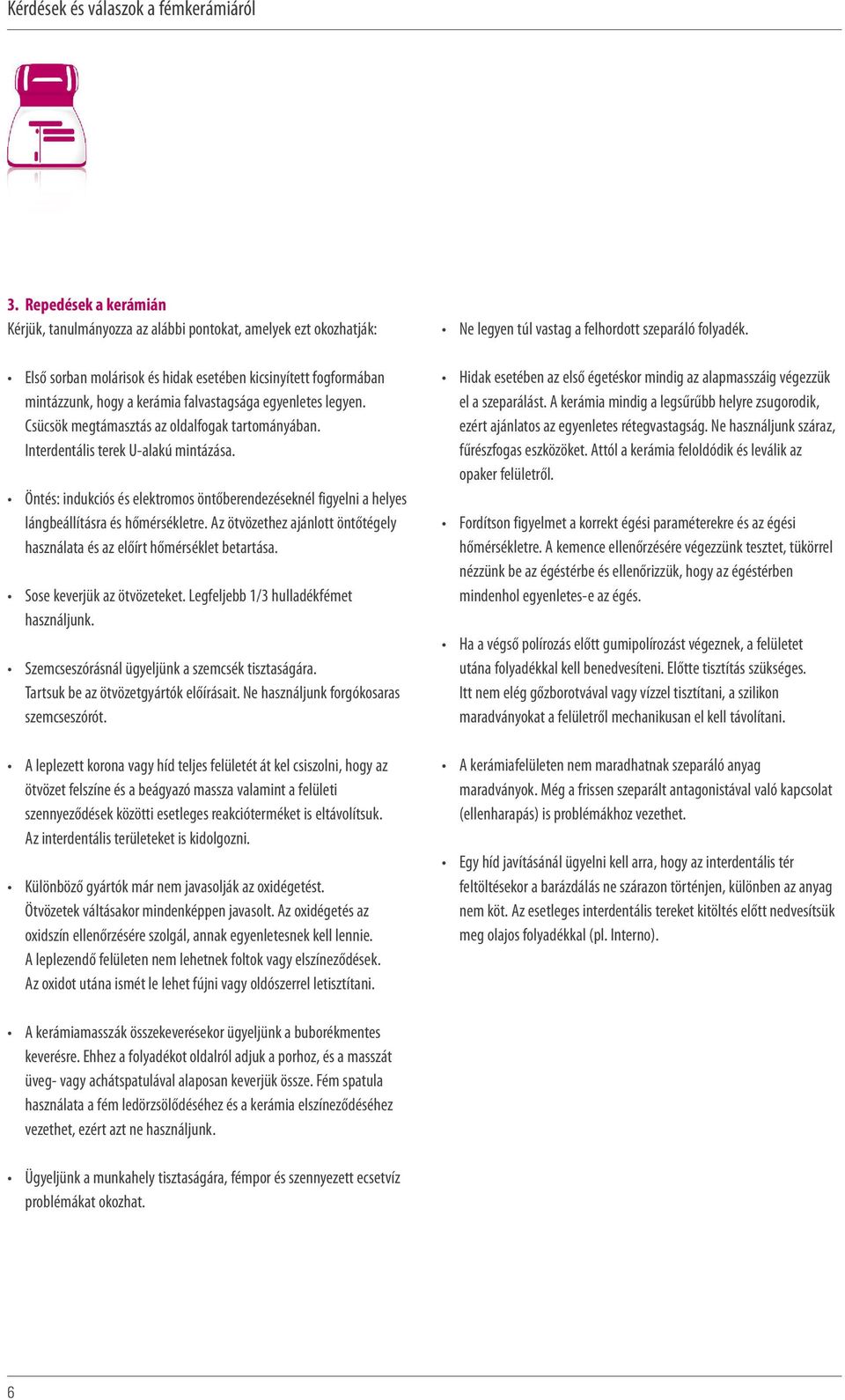 Kérdések és válaszok a fémkerámiáról

3. Repedések a kerámián
Kérjük, tanulmányozza az alábbi pontokat, amelyek ezt okozhatják:

• Első sorban molárisok és hidak esetében kicsinyített fogformában mintázzunk, hogy a kerámia falvastagsága egyenletes legyen. Csücsök megtámasztás az oldalfogak tartományában. Interdentális terek U-alakú mintázása.

• Öntés: indukciós és elektromos öntőberendezéseknél figyelni a helyes lángbeállításra és hőmérsékletre. Az ötvözethez ajánlott öntőtégely használata és az előírt hőmérséklet betartása.

• Sose keverjük az ötvözeteket. Legfeljebb 1/3 hulladékfémet használjunk.

• Szemcseszórásnál ügyeljünk a szemcsék tisztaságára. Tartsuk be az ötvözetgyártók előírásait. Ne használjunk forgókosaras szemcseszórót.

• A leplezett korona vagy híd teljes felületét át kel csiszolni, hogy az ötvözet felszíne és a beágyazó massza valamint a felületi szennyeződések közötti esetleges reakcióterméket is eltávolítsuk. Az interdentális területeket is kidolgozni.

• Különböző gyártók már nem javasolják az oxidégetést. Ötvözetek váltásakor mindenképpen javasolt. Az oxidégetés az oxidszín ellenőrzésére szolgál, annak egyenletesnek kell lennie. A leplezendő felületen nem lehetnek foltok vagy elszíneződések. Az oxidot utána ismét le lehet fújni vagy oldószerrel letisztítani.

• A kerámiamasszák összekeverésekor ügyeljünk a buborékmentes keverésre. Ehhez a folyadékot oldalról adjuk a porhoz, és a masszát üveg- vagy achátspatulával alaposan keverjük össze. Fém spatula használata a fém ledörzsölődéséhez és a kerámia elszíneződéséhez vezethet, ezért azt ne használjunk.

• Ügyeljünk a munkahely tisztaságára, fémpor és szennyezett ecsetvíz problémákat okozhat.

• Ne legyen túl vastag a felhordott szeparáló folyadék.

• Hidak esetében az első égetéskor mindig az alapmasszáig végezzük el a szeparálást. A kerámia mindig a legsűrűbb helyre zsugorodik, ezért ajánlatos az egyenletes rétegvastagság. Ne használjunk száraz, fűrészfogas eszközöket. Attól a kerámia feloldódik és leválik az opaker felületről.

• Fordítson figyelmet a korrekt égési paraméterekre és az égési hőmérsékletre. A kemence ellenőrzésére végezzünk tesztet, tükörrel nézzünk be az égéstérbe és ellenőrizzük, hogy az égéstérben mindenhol egyenletes-e az égés.

• Ha a végső polírozás előtt gumipolírozást végeznek, a felületet utána folyadékkal kell benedvesíteni. Előtte tisztítás szükséges. Itt nem elég gőzborotvával vagy vízzel tisztítani, a szilikon maradványokat a felületről mechanikusan el kell távolítani.

• A kerámiafelületen nem maradhatnak szeparáló anyag maradványok. Még a frissen szeparált antagonistával való kapcsolat (ellenharapás) is problémákhoz vezethet.

• Egy híd javításánál ügyelni kell arra, hogy az interdentális tér feltöltésekor a barázdálás ne szárazon történjen, különben az anyag nem köt. Az esetleges interdentális tereket kitöltés előtt nedvesítsük meg olajos folyadékkal (pl. Interno).

6